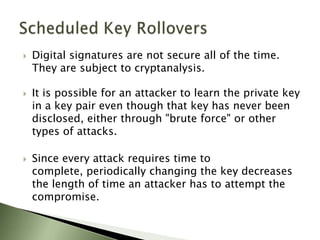 Scheduled Key Rollovers

Digital signatures are not secure all of the time. They are subject to cryptanalysis.

It is possible for an attacker to learn the private key in a key pair even though that key has never been disclosed, either through "brute force" or other types of attacks.

Since every attack requires time to complete, periodically changing the key decreases the length of time an attacker has to attempt the compromise.